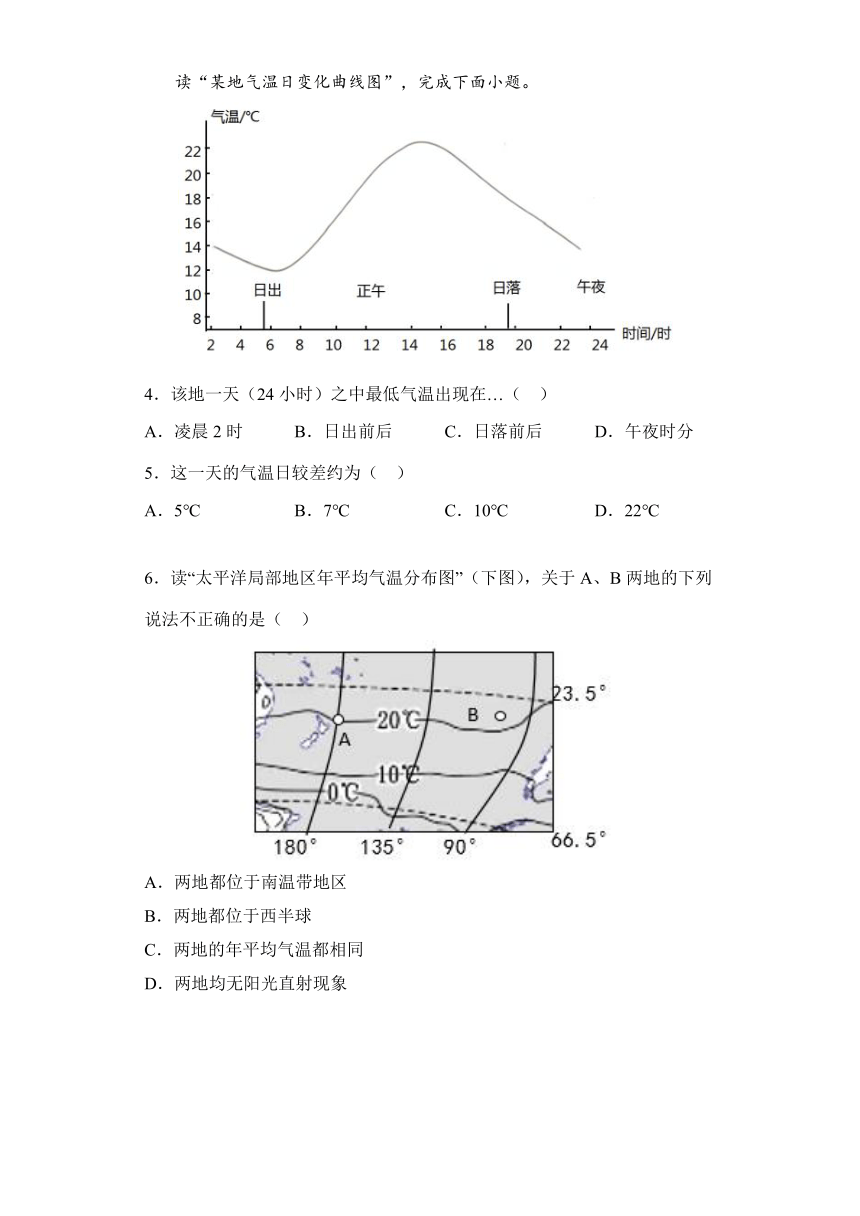 读“某地气温日变化曲线图”，完成下面小题。

气温/℃
22
20
18
16
14
12
10
8
日出 正午 日落 午夜
2 4 6 8 10 12 14 16 18 20 22 24 时间/时

4．该地一天（24 小时）之中最低气温出现在…（ ）

A．凌晨 2 时 B．日出前后 C．日落前后 D．午夜时分

5．这一天的气温日较差约为（ ）

A．5℃ B．7℃ C．10℃ D．22℃

6．读“太平洋局部地区年平均气温分布图”（下图），关于 A、B 两地的下列说法不正确的是（ ）

23.5°
20℃
B
A
10℃
0℃
180° 135° 90° 66.5°

A．两地都位于南温带地区

B．两地都位于西半球

C．两地的年平均气温都相同

D．两地均无阳光直射现象